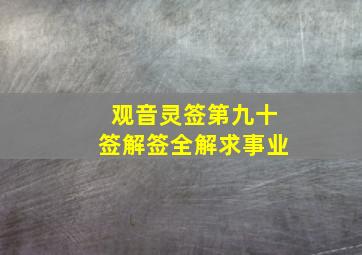 观音灵签第九十签解签全解求事业